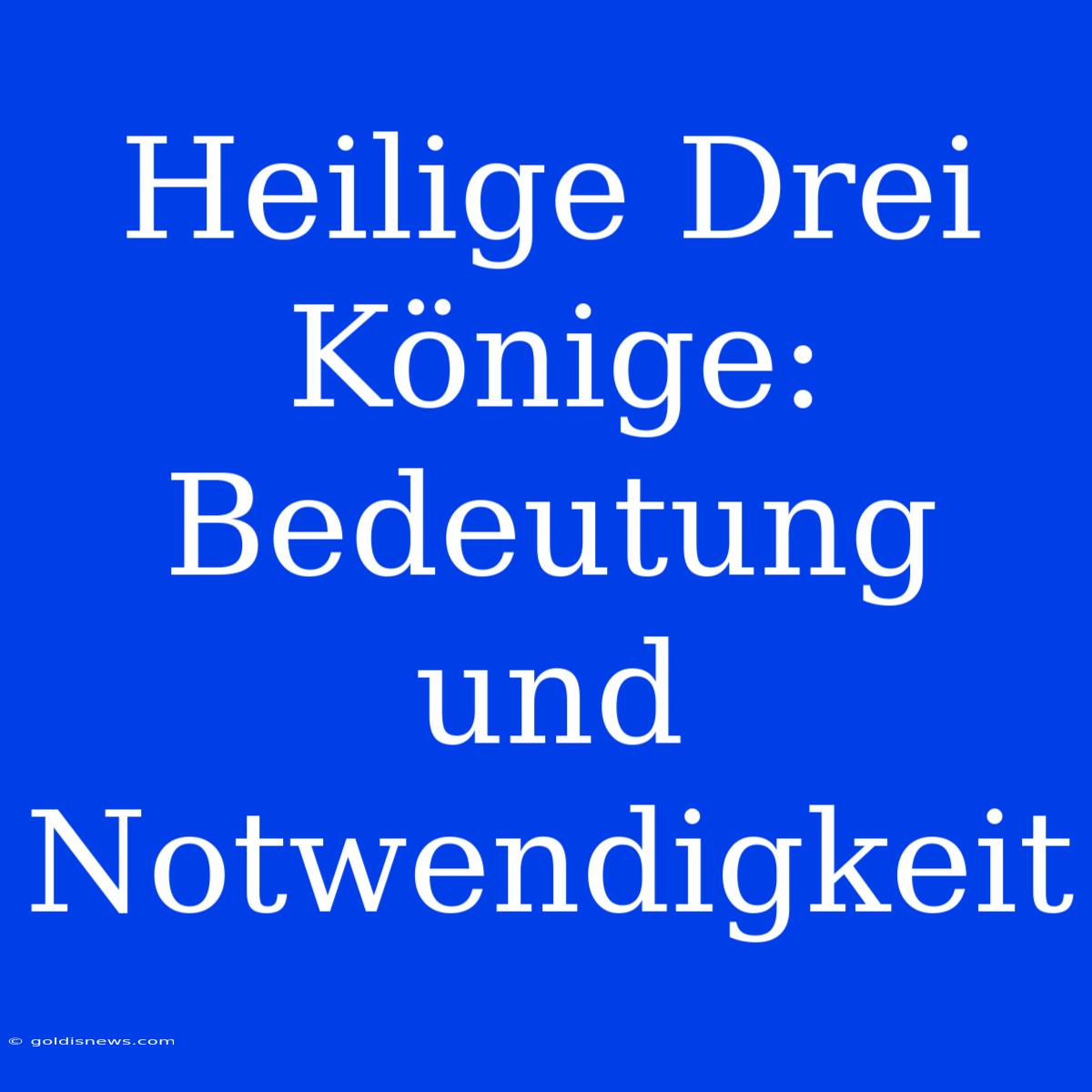 Heilige Drei Könige: Bedeutung und Notwendigkeit

© goldisnews.com